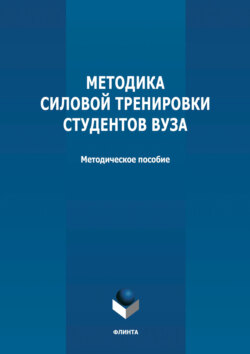 МЕТОДИКА
СИЛОВОЙ ТРЕНИРОВКИ
СТУДЕНТОВ ВУЗА

Методическое пособие

ФЛИНТА